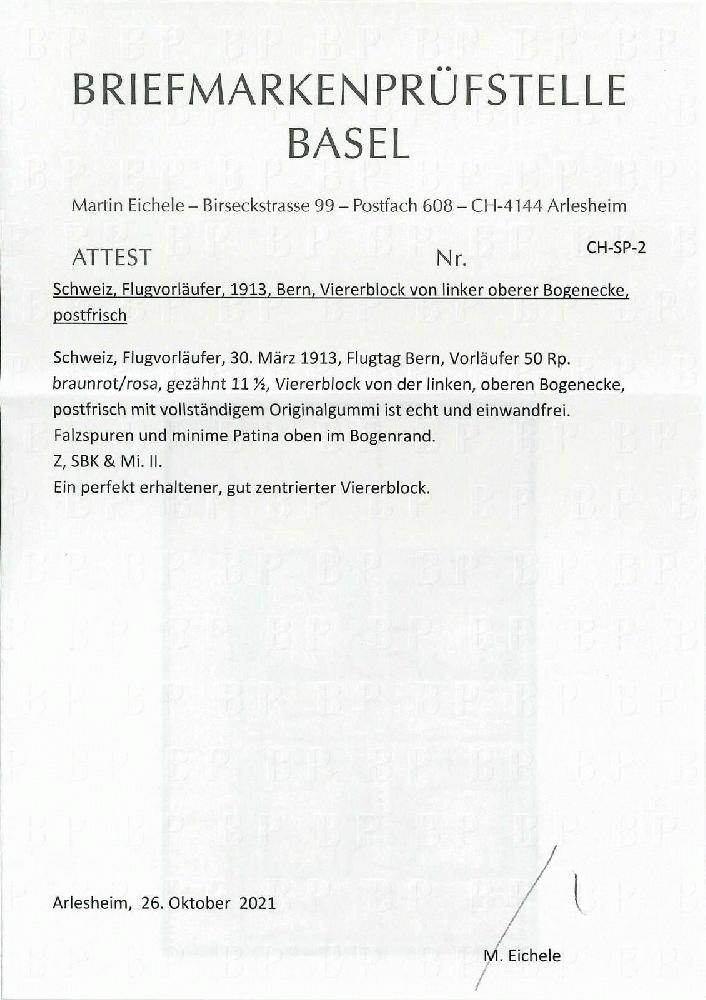 BRIEFMARKENPRÜFSTELLE
BASEL

Martin Eichele – Birseckstrasse 99 – Postfach 608 – CH-4144 Arlesheim

ATTEST Nr. CH-SP-2

Schweiz, Flugvorläufer, 1913, Bern, Viererblock von linker oberer Bogenecke, postfrisch

Schweiz, Flugvorläufer, 30. März 1913, Flugtag Bern, Vorläufer 50 Rp. braunrot/rosa, gezähnt 11 ½, Viererblock von der linken, oberen Bogenecke, postfrisch mit vollständigem Originalgummi ist echt und einwandfrei.
Falzspuren und minime Patina oben im Bogenrand.
Z, SBK & Mi. II.
Ein perfekt erhaltener, gut zentrierter Viererblock.

Arlesheim, 26. Oktober 2021

M. Eichele